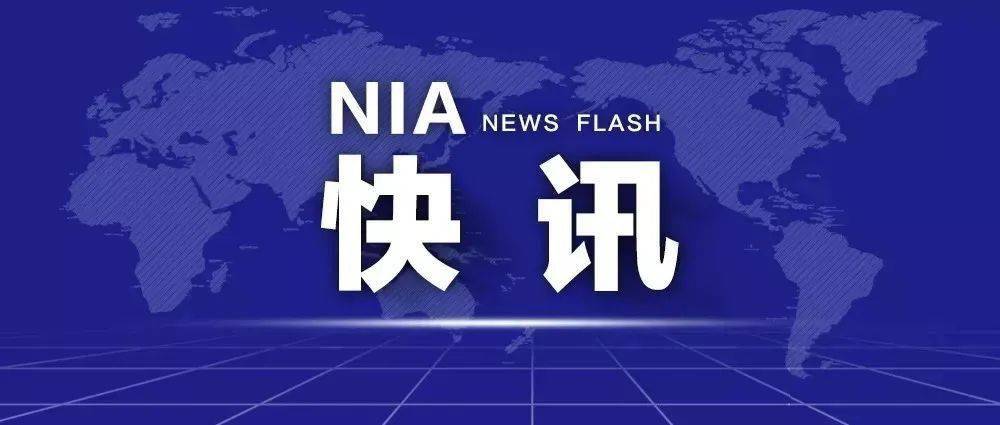 NIA NEWS FLASH

快讯